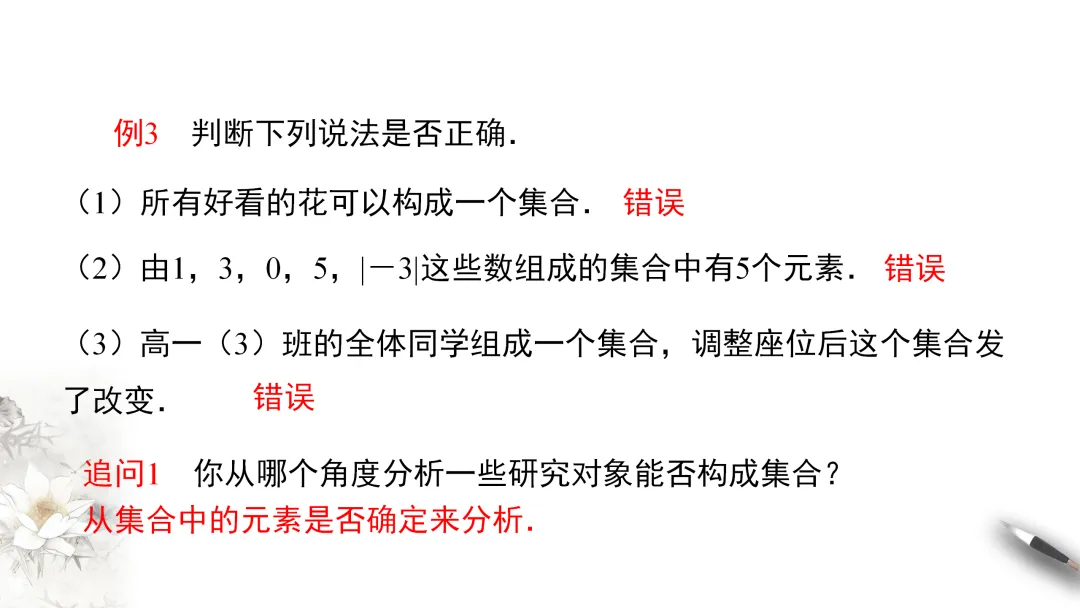 例3 判断下列说法是否正确.

（1）所有好看的花可以构成一个集合. 错误

（2）由1，3，0，5，$|-3|$这些数组成的集合中有5个元素. 错误

（3）高一（3）班的全体同学组成一个集合，调整座位后这个集合发了改变. 错误

追问1 你从哪个角度分析一些研究对象能否构成集合？

从集合中的元素是否确定来分析.